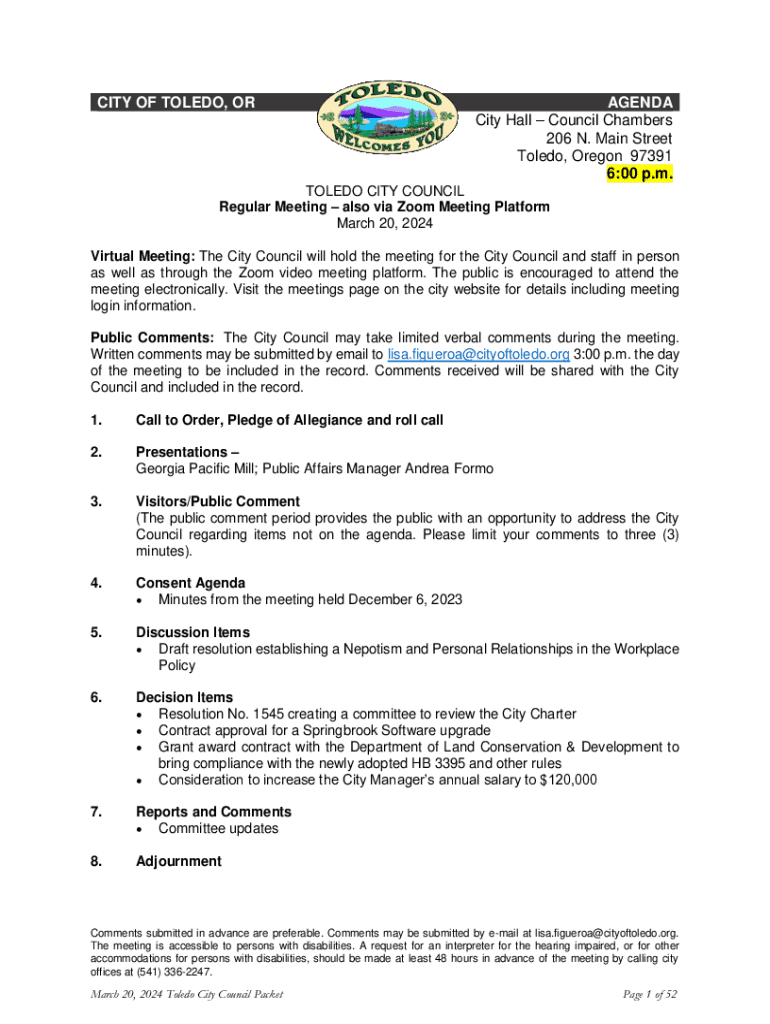 CITY OF TOLEDO, OR

TOLEDO WELCOMES YOU

AGENDA
City Hall – Council Chambers
206 N. Main Street
Toledo, Oregon 97391
6:00 p.m.

TOLEDO CITY COUNCIL
Regular Meeting – also via Zoom Meeting Platform
March 20, 2024

Virtual Meeting: The City Council will hold the meeting for the City Council and staff in person as well as through the Zoom video meeting platform. The public is encouraged to attend the meeting electronically. Visit the meetings page on the city website for details including meeting login information.

Public Comments: The City Council may take limited verbal comments during the meeting. Written comments may be submitted by email to lisa.figueroa@cityoftoledo.org 3:00 p.m. the day of the meeting to be included in the record. Comments received will be shared with the City Council and included in the record.

1. Call to Order, Pledge of Allegiance and roll call

2. Presentations –
Georgia Pacific Mill; Public Affairs Manager Andrea Formo

3. Visitors/Public Comment
(The public comment period provides the public with an opportunity to address the City Council regarding items not on the agenda. Please limit your comments to three (3) minutes).

4. Consent Agenda
• Minutes from the meeting held December 6, 2023

5. Discussion Items
• Draft resolution establishing a Nepotism and Personal Relationships in the Workplace Policy

6. Decision Items
• Resolution No. 1545 creating a committee to review the City Charter
• Contract approval for a Springbrook Software upgrade
• Grant award contract with the Department of Land Conservation & Development to bring compliance with the newly adopted HB 3395 and other rules
• Consideration to increase the City Manager's annual salary to $120,000

7. Reports and Comments
• Committee updates

8. Adjournment

Comments submitted in advance are preferable. Comments may be submitted by e-mail at lisa.figueroa@cityoftoledo.org. The meeting is accessible to persons with disabilities. A request for an interpreter for the hearing impaired, or for other accommodations for persons with disabilities, should be made at least 48 hours in advance of the meeting by calling city offices at (541) 336-2247.

March 20, 2024 Toledo City Council Packet

Page 1 of 52